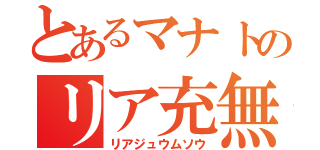 とあるマナトの
リア充無
リアジュウムソウ